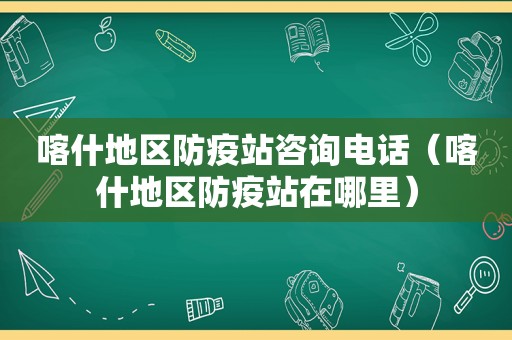 喀什地区防疫站咨询电话（喀什地区防疫站在哪里）